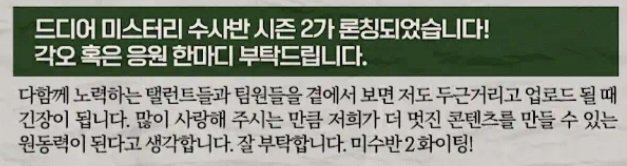 드디어 미스터리 수사반 시즌 2가 론칭되었습니다!
각오 혹은 응원 한마디 부탁드립니다.

다함께 노력하는 탤런트들과 팀원들을 곁에서 보면 저도 두근거리고 업로드 될 때 긴장이 됩니다. 많이 사랑해 주시는 만큼 저희가 더 멋진 콘텐츠를 만들 수 있는 원동력이 된다고 생각합니다. 잘 부탁합니다. 미수반 2 화이팅!